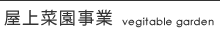 屋上菜園事業 vegitable garden